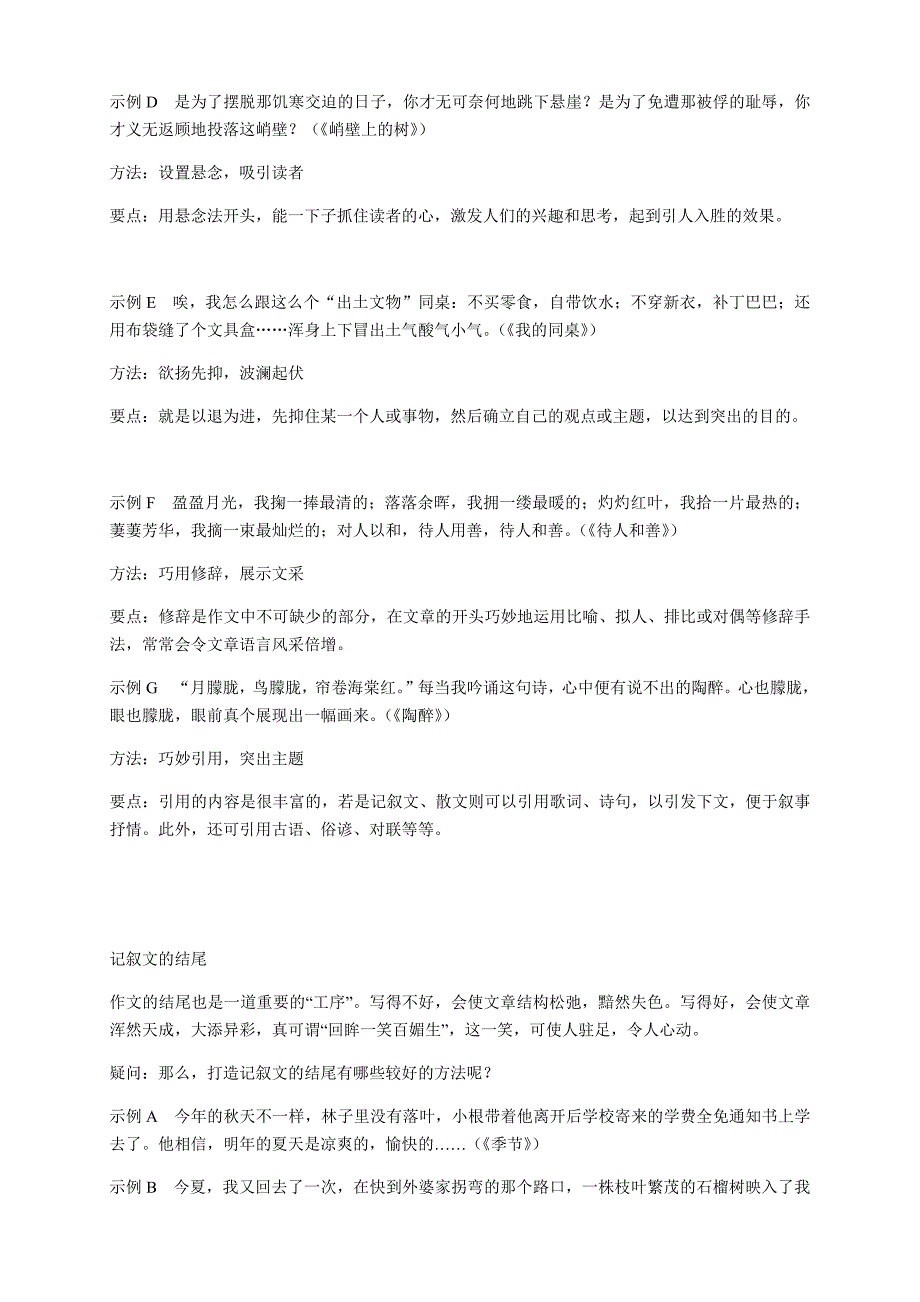 示例 D　是为了摆脱那饥寒交迫的日子，你才无可奈何地跳下悬崖？是为了免遭那被俘的耻辱，你才义无返顾地投落这峭壁？（《峭壁上的树》）

方法：设置悬念，吸引读者

要点：用悬念法开头，能一下子抓住读者的心，激发人们的兴趣和思考，起到引人入胜的效果。

示例 E　唉，我怎么跟这么个“出土文物”同桌：不买零食，自带饮水；不穿新衣，补丁巴巴；还用布袋缝了个文具盒……浑身上下冒出土气酸气小气。（《我的同桌》）

方法：欲扬先抑，波澜起伏

要点：就是以退为进，先抑住某一个人或事物，然后确立自己的观点或主题，以达到突出的目的。

示例 F　盈盈月光，我掬一捧最清的；落落余晖，我拥一缕最暖的；灼灼红叶，我拾一片最热的；萋萋芳华，我摘一束最灿烂的；对人以和，待人用善，待人和善。（《待人和善》）

方法：巧用修辞，展示文采

要点：修辞是作文中不可缺少的部分，在文章的开头巧妙地运用比喻、拟人、排比或对偶等修辞手法，常常会令文章语言风采倍增。

示例 G　“月朦胧，鸟朦胧，帘卷海棠红。”每当我吟诵这句诗，心中便有说不出的陶醉。心也朦胧，眼也朦胧，眼前真个展现出一幅画来。（《陶醉》）

方法：巧妙引用，突出主题

要点：引用的内容是很丰富的，若是记叙文、散文则可以引用歌词、诗句，以引发下文，便于叙事抒情。此外，还可引用古语、俗谚、对联等等。

记叙文的结尾

作文的结尾也是一道重要的“工序”。写得不好，会使文章结构松弛，黯然失色。写得好，会使文章浑然天成，大添异彩，真可谓“回眸一笑百媚生”，这一笑，可使人驻足，令人心动。

疑问：那么，打造记叙文的结尾有哪些较好的方法呢？

示例 A　今年的秋天不一样，林子里没有落叶，小根带着他离开后学校寄来的学费全免通知书上学去了。他相信，明年的夏天是凉爽的，愉快的……（《季节》）

示例 B　今夏，我又回去了一次，在快到外婆家拐弯的那个路口，一株枝叶繁茂的石榴树映入了我